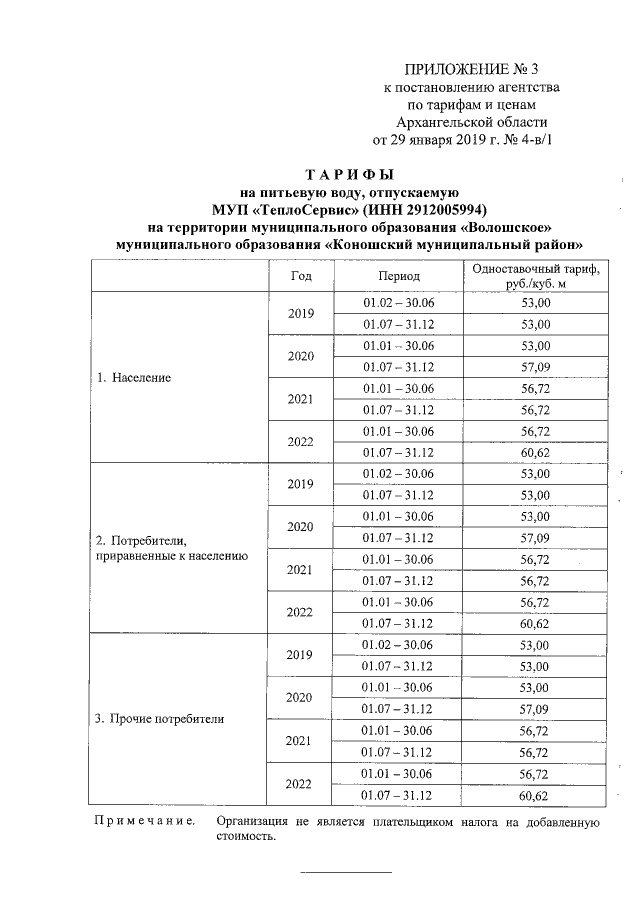 ПРИЛОЖЕНИЕ № 3
к постановлению агентства
по тарифам и ценам
Архангельской области
от 29 января 2019 г. № 4-в/1

ТАРИФЫ
на питьевую воду, отпускаемую
МУП «ТеплоСервис» (ИНН 2912005994)
на территории муниципального образования «Волошское»
муниципального образования «Коношский муниципальный район»

| | Год | Период | Одноставочный тариф, руб./куб. м |
|---|---|---|---|
| 1. Население | 2019 | 01.02 – 30.06 | 53,00 |
| | | 01.07 – 31.12 | 53,00 |
| | 2020 | 01.01 – 30.06 | 53,00 |
| | | 01.07 – 31.12 | 57,09 |
| | 2021 | 01.01 – 30.06 | 56,72 |
| | | 01.07 – 31.12 | 56,72 |
| | 2022 | 01.01 – 30.06 | 56,72 |
| | | 01.07 – 31.12 | 60,62 |
| 2. Потребители, приравненные к населению | 2019 | 01.02 – 30.06 | 53,00 |
| | | 01.07 – 31.12 | 53,00 |
| | 2020 | 01.01 – 30.06 | 53,00 |
| | | 01.07 – 31.12 | 57,09 |
| | 2021 | 01.01 – 30.06 | 56,72 |
| | | 01.07 – 31.12 | 56,72 |
| | 2022 | 01.01 – 30.06 | 56,72 |
| | | 01.07 – 31.12 | 60,62 |
| 3. Прочие потребители | 2019 | 01.02 – 30.06 | 53,00 |
| | | 01.07 – 31.12 | 53,00 |
| | 2020 | 01.01 – 30.06 | 53,00 |
| | | 01.07 – 31.12 | 57,09 |
| | 2021 | 01.01 – 30.06 | 56,72 |
| | | 01.07 – 31.12 | 56,72 |
| | 2022 | 01.01 – 30.06 | 56,72 |
| | | 01.07 – 31.12 | 60,62 |

Примечание. Организация не является плательщиком налога на добавленную стоимость.